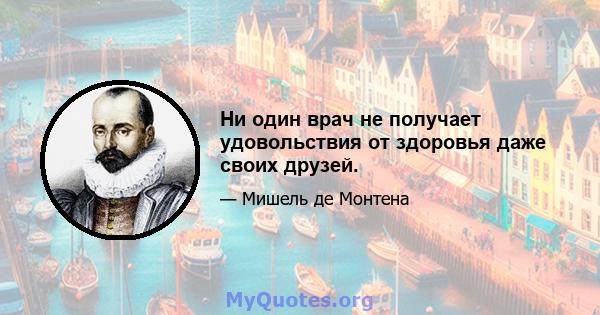 Ни один врач не получает удовольствия от здоровья даже своих друзей.

— Мишель де Монтена

MyQuotes.org